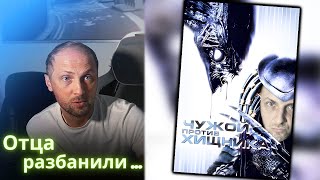 Отца разбанили ...

ЧУЖОЙ ПРОТИВ ХИЩНИКА